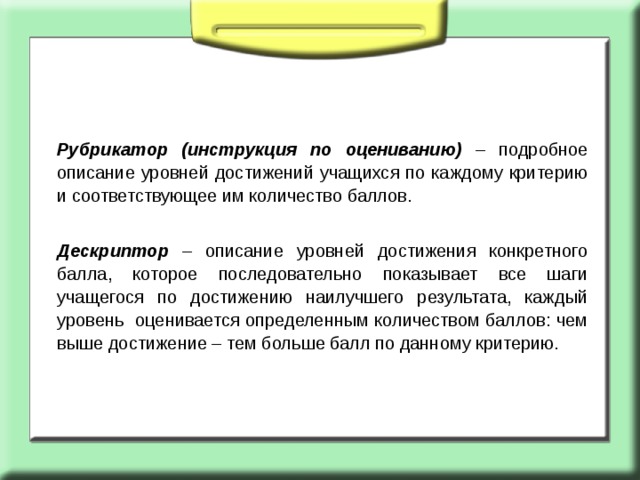 Рубрикатор (инструкция по оцениванию) – подробное описание уровней достижений учащихся по каждому критерию и соответствующее им количество баллов.

Дескриптор – описание уровней достижения конкретного балла, которое последовательно показывает все шаги учащегося по достижению наилучшего результата, каждый уровень оценивается определенным количеством баллов: чем выше достижение – тем больше балл по данному критерию.